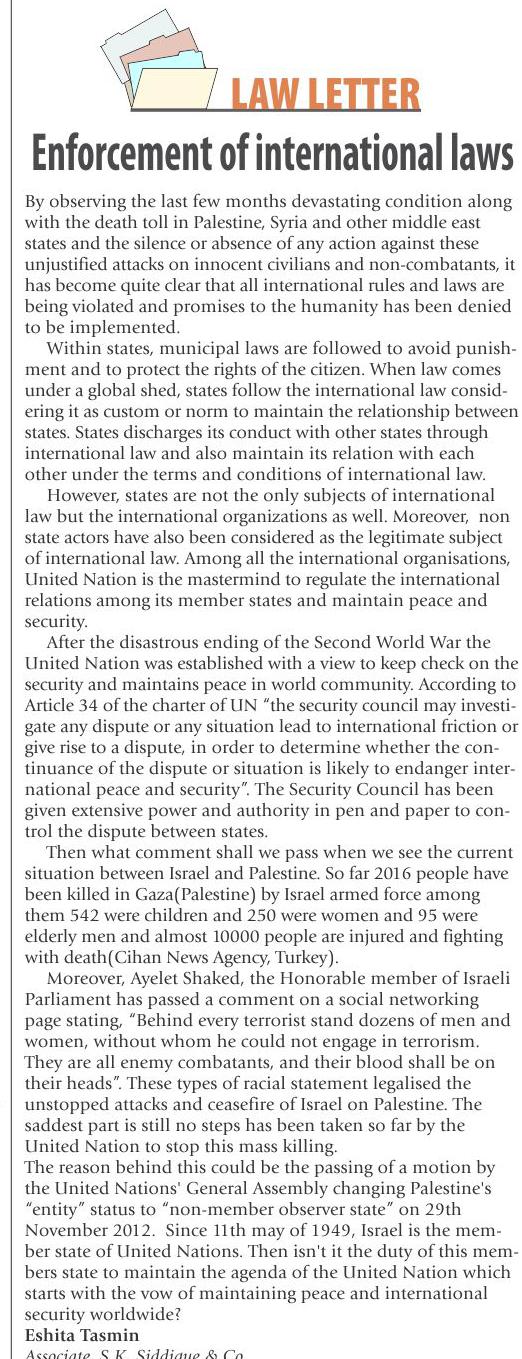 LAW LETTER

Enforcement of international laws

By observing the last few months devastating condition along with the death toll in Palestine, Syria and other middle east states and the silence or absence of any action against these unjustified attacks on innocent civilians and non-combatants, it has become quite clear that all international rules and laws are being violated and promises to the humanity has been denied to be implemented.

Within states, municipal laws are followed to avoid punishment and to protect the rights of the citizen. When law comes under a global shed, states follow the international law considering it as custom or norm to maintain the relationship between states. States discharges its conduct with other states through international law and also maintain its relation with each other under the terms and conditions of international law.

However, states are not the only subjects of international law but the international organizations as well. Moreover, non state actors have also been considered as the legitimate subject of international law. Among all the international organisations, United Nation is the mastermind to regulate the international relations among its member states and maintain peace and security.

After the disastrous ending of the Second World War the United Nation was established with a view to keep check on the security and maintains peace in world community. According to Article 34 of the charter of UN "the security council may investigate any dispute or any situation lead to international friction or give rise to a dispute, in order to determine whether the continuance of the dispute or situation is likely to endanger international peace and security". The Security Council has been given extensive power and authority in pen and paper to control the dispute between states.

Then what comment shall we pass when we see the current situation between Israel and Palestine. So far 2016 people have been killed in Gaza(Palestine) by Israel armed force among them 542 were children and 250 were women and 95 were elderly men and almost 10000 people are injured and fighting with death(Cihan News Agency, Turkey).

Moreover, Ayelet Shaked, the Honorable member of Israeli Parliament has passed a comment on a social networking page stating, "Behind every terrorist stand dozens of men and women, without whom he could not engage in terrorism. They are all enemy combatants, and their blood shall be on their heads". These types of racial statement legalised the unstopped attacks and ceasefire of Israel on Palestine. The saddest part is still no steps has been taken so far by the United Nation to stop this mass killing.

The reason behind this could be the passing of a motion by the United Nations' General Assembly changing Palestine's "entity" status to "non-member observer state" on 29th November 2012. Since 11th may of 1949, Israel is the member state of United Nations. Then isn't it the duty of this members state to maintain the agenda of the United Nation which starts with the vow of maintaining peace and international security worldwide?

Eshita Tasmin
Associate, S.K. Siddique & Co.